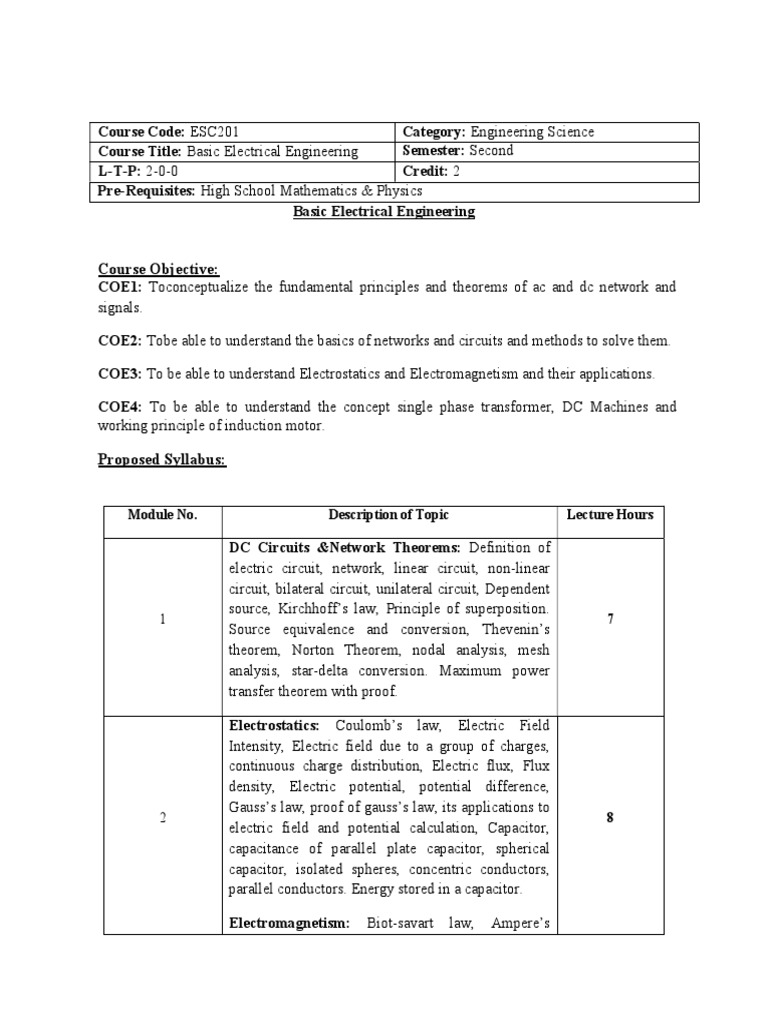 | Course Code: ESC201 | Category: Engineering Science |
|---|---|
| Course Title: Basic Electrical Engineering | Semester: Second |
| L-T-P: 2-0-0 | Credit: 2 |
| Pre-Requisites: High School Mathematics & Physics | |

Basic Electrical Engineering

Course Objective:
COE1: Toconceptualize the fundamental principles and theorems of ac and dc network and signals.

COE2: Tobe able to understand the basics of networks and circuits and methods to solve them.

COE3: To be able to understand Electrostatics and Electromagnetism and their applications.

COE4: To be able to understand the concept single phase transformer, DC Machines and working principle of induction motor.

Proposed Syllabus:

| Module No. | Description of Topic | Lecture Hours |
|---|---|---|
| 1 | DC Circuits &Network Theorems: Definition of electric circuit, network, linear circuit, non-linear circuit, bilateral circuit, unilateral circuit, Dependent source, Kirchhoff's law, Principle of superposition. Source equivalence and conversion, Thevenin's theorem, Norton Theorem, nodal analysis, mesh analysis, star-delta conversion. Maximum power transfer theorem with proof. | 7 |
| 2 | Electrostatics: Coulomb's law, Electric Field Intensity, Electric field due to a group of charges, continuous charge distribution, Electric flux, Flux density, Electric potential, potential difference, Gauss's law, proof of gauss's law, its applications to electric field and potential calculation, Capacitor, capacitance of parallel plate capacitor, spherical capacitor, isolated spheres, concentric conductors, parallel conductors. Energy stored in a capacitor. Electromagnetism: Biot-savart law, Ampere's | 8 |